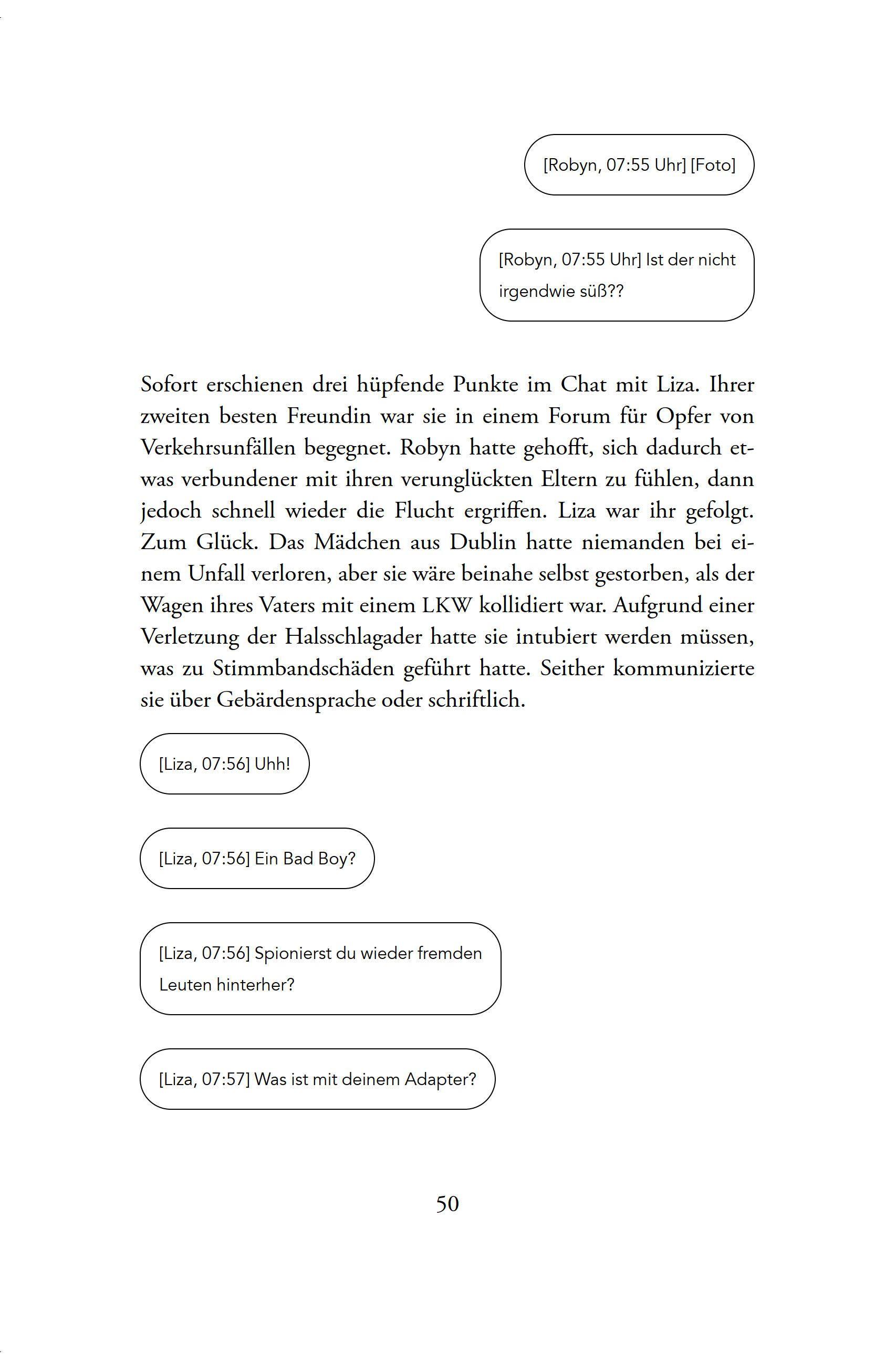 [Robyn, 07:55 Uhr] [Foto]

[Robyn, 07:55 Uhr] Ist der nicht irgendwie süß??

Sofort erschienen drei hüpfende Punkte im Chat mit Liza. Ihrer zweiten besten Freundin war sie in einem Forum für Opfer von Verkehrsunfällen begegnet. Robyn hatte gehofft, sich dadurch etwas verbundener mit ihren verunglückten Eltern zu fühlen, dann jedoch schnell wieder die Flucht ergriffen. Liza war ihr gefolgt. Zum Glück. Das Mädchen aus Dublin hatte niemanden bei einem Unfall verloren, aber sie wäre beinahe selbst gestorben, als der Wagen ihres Vaters mit einem LKW kollidiert war. Aufgrund einer Verletzung der Halsschlagader hatte sie intubiert werden müssen, was zu Stimmbandschäden geführt hatte. Seither kommunizierte sie über Gebärdensprache oder schriftlich.

[Liza, 07:56] Uhh!

[Liza, 07:56] Ein Bad Boy?

[Liza, 07:56] Spionierst du wieder fremden Leuten hinterher?

[Liza, 07:57] Was ist mit deinem Adapter?

50